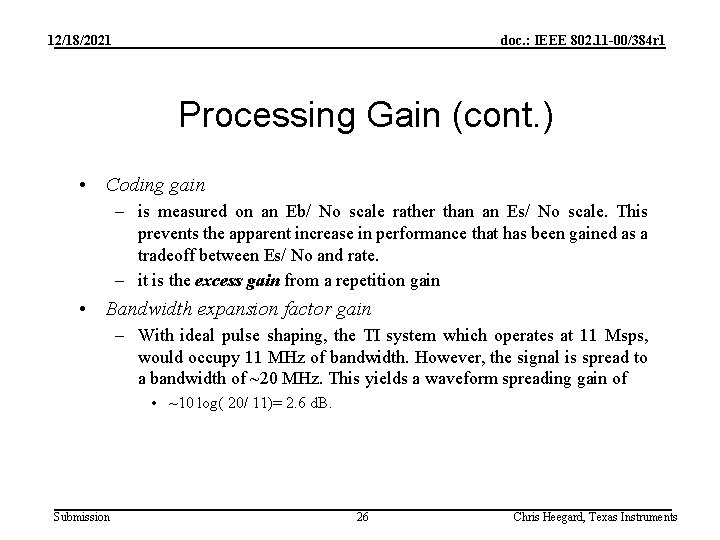 12/18/2021

doc.: IEEE 802.11-00/384r1

Processing Gain (cont.)

• Coding gain
– is measured on an Eb/ No scale rather than an Es/ No scale. This prevents the apparent increase in performance that has been gained as a tradeoff between Es/ No and rate.
– it is the excess gain from a repetition gain

• Bandwidth expansion factor gain
– With ideal pulse shaping, the TI system which operates at 11 Msps, would occupy 11 MHz of bandwidth. However, the signal is spread to a bandwidth of ~20 MHz. This yields a waveform spreading gain of
• ~10 log( 20/ 11)= 2.6 dB.

Submission

26

Chris Heegard, Texas Instruments